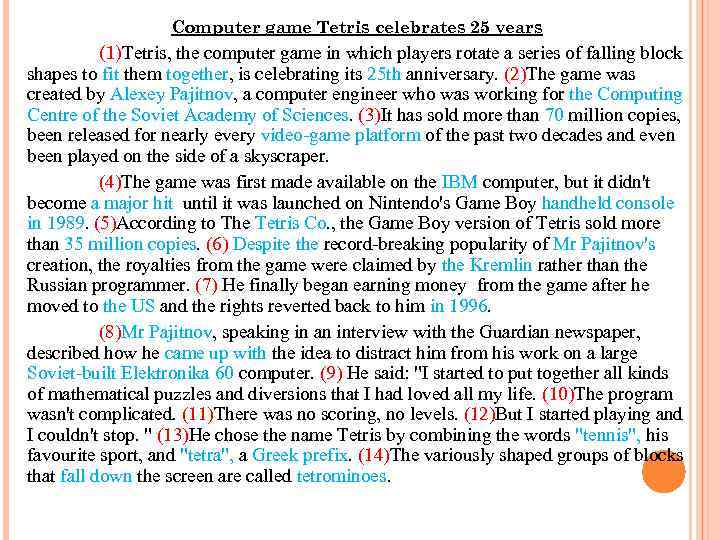 Computer game Tetris celebrates 25 years

(1)Tetris, the computer game in which players rotate a series of falling block shapes to fit them together, is celebrating its 25th anniversary. (2)The game was created by Alexey Pajitnov, a computer engineer who was working for the Computing Centre of the Soviet Academy of Sciences. (3)It has sold more than 70 million copies, been released for nearly every video-game platform of the past two decades and even been played on the side of a skyscraper.

(4)The game was first made available on the IBM computer, but it didn't become a major hit until it was launched on Nintendo's Game Boy handheld console in 1989. (5)According to The Tetris Co., the Game Boy version of Tetris sold more than 35 million copies. (6) Despite the record-breaking popularity of Mr Pajitnov's creation, the royalties from the game were claimed by the Kremlin rather than the Russian programmer. (7) He finally began earning money from the game after he moved to the US and the rights reverted back to him in 1996.

(8)Mr Pajitnov, speaking in an interview with the Guardian newspaper, described how he came up with the idea to distract him from his work on a large Soviet-built Elektronika 60 computer. (9) He said: "I started to put together all kinds of mathematical puzzles and diversions that I had loved all my life. (10)The program wasn't complicated. (11)There was no scoring, no levels. (12)But I started playing and I couldn't stop. " (13)He chose the name Tetris by combining the words "tennis", his favourite sport, and "tetra", a Greek prefix. (14)The variously shaped groups of blocks that fall down the screen are called tetrominoes.